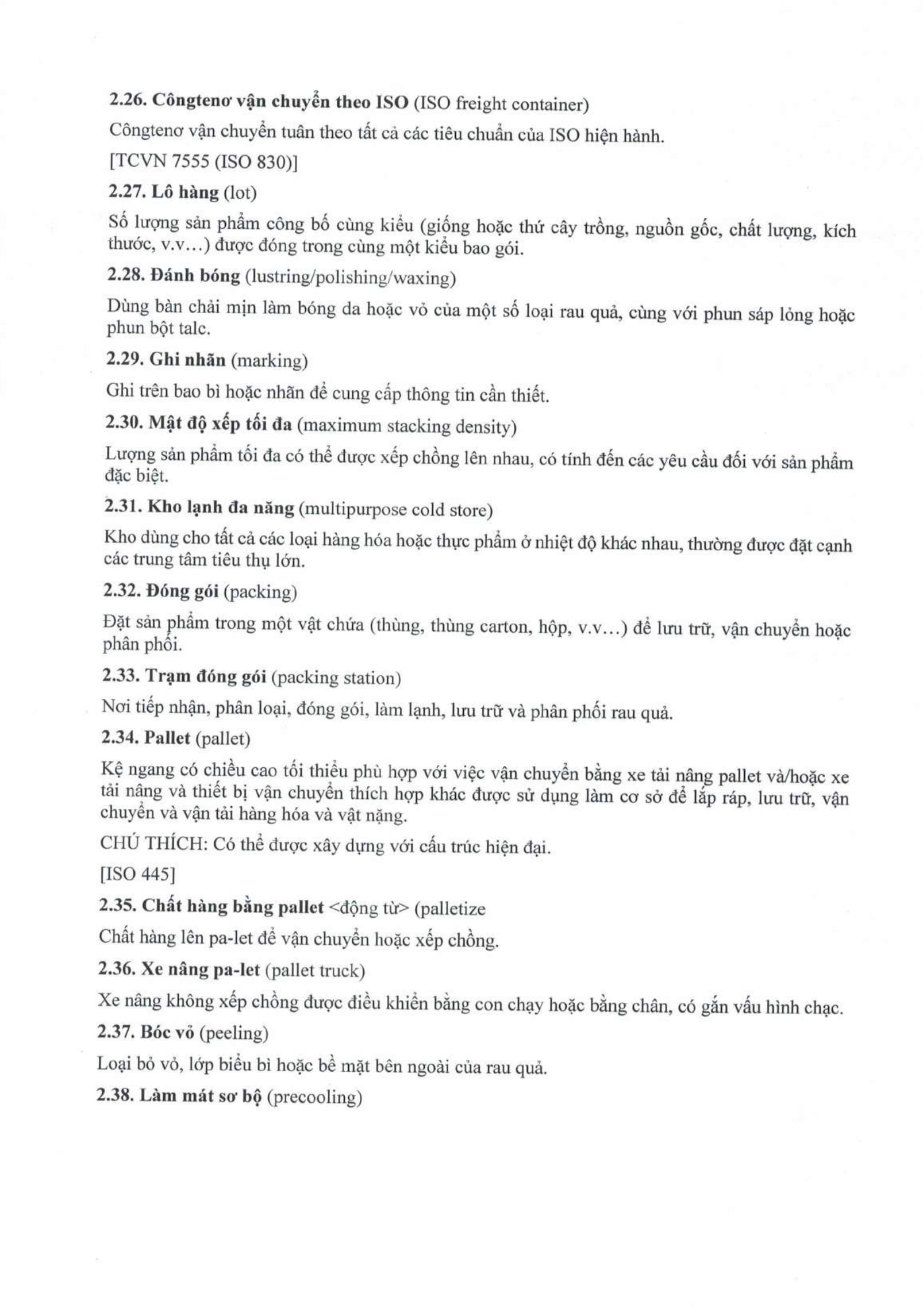 2.26. Côngtenơ vận chuyển theo ISO (ISO freight container)

Côngtenơ vận chuyển tuân theo tất cả các tiêu chuẩn của ISO hiện hành.

[TCVN 7555 (ISO 830)]

2.27. Lô hàng (lot)

Số lượng sản phẩm công bố cùng kiểu (giống hoặc thứ cây trồng, nguồn gốc, chất lượng, kích thước, v.v...) được đóng trong cùng một kiểu bao gói.

2.28. Đánh bóng (lustring/polishing/waxing)

Dùng bàn chải mịn làm bóng da hoặc vỏ của một số loại rau quả, cùng với phun sáp lỏng hoặc phun bột talc.

2.29. Ghi nhãn (marking)

Ghi trên bao bì hoặc nhãn để cung cấp thông tin cần thiết.

2.30. Mật độ xếp tối đa (maximum stacking density)

Lượng sản phẩm tối đa có thể được xếp chồng lên nhau, có tính đến các yêu cầu đối với sản phẩm đặc biệt.

2.31. Kho lạnh đa năng (multipurpose cold store)

Kho dùng cho tất cả các loại hàng hóa hoặc thực phẩm ở nhiệt độ khác nhau, thường được đặt cạnh các trung tâm tiêu thụ lớn.

2.32. Đóng gói (packing)

Đặt sản phẩm trong một vật chứa (thùng, thùng carton, hộp, v.v...) để lưu trữ, vận chuyển hoặc phân phối.

2.33. Trạm đóng gói (packing station)

Nơi tiếp nhận, phân loại, đóng gói, làm lạnh, lưu trữ và phân phối rau quả.

2.34. Pallet (pallet)

Kệ ngang có chiều cao tối thiểu phù hợp với việc vận chuyển bằng xe tải nâng pallet và/hoặc xe tải nâng và thiết bị vận chuyển thích hợp khác được sử dụng làm cơ sở để lắp ráp, lưu trữ, vận chuyển và vận tải hàng hóa và vật nặng.

CHÚ THÍCH: Có thể được xây dựng với cấu trúc hiện đại.

[ISO 445]

2.35. Chất hàng bằng pallet <động từ> (palletize

Chất hàng lên pa-let để vận chuyển hoặc xếp chồng.

2.36. Xe nâng pa-let (pallet truck)

Xe nâng không xếp chồng được điều khiển bằng con chạy hoặc bằng chân, có gắn vấu hình chạc.

2.37. Bóc vỏ (peeling)

Loại bỏ vỏ, lớp biểu bì hoặc bề mặt bên ngoài của rau quả.

2.38. Làm mát sơ bộ (precooling)